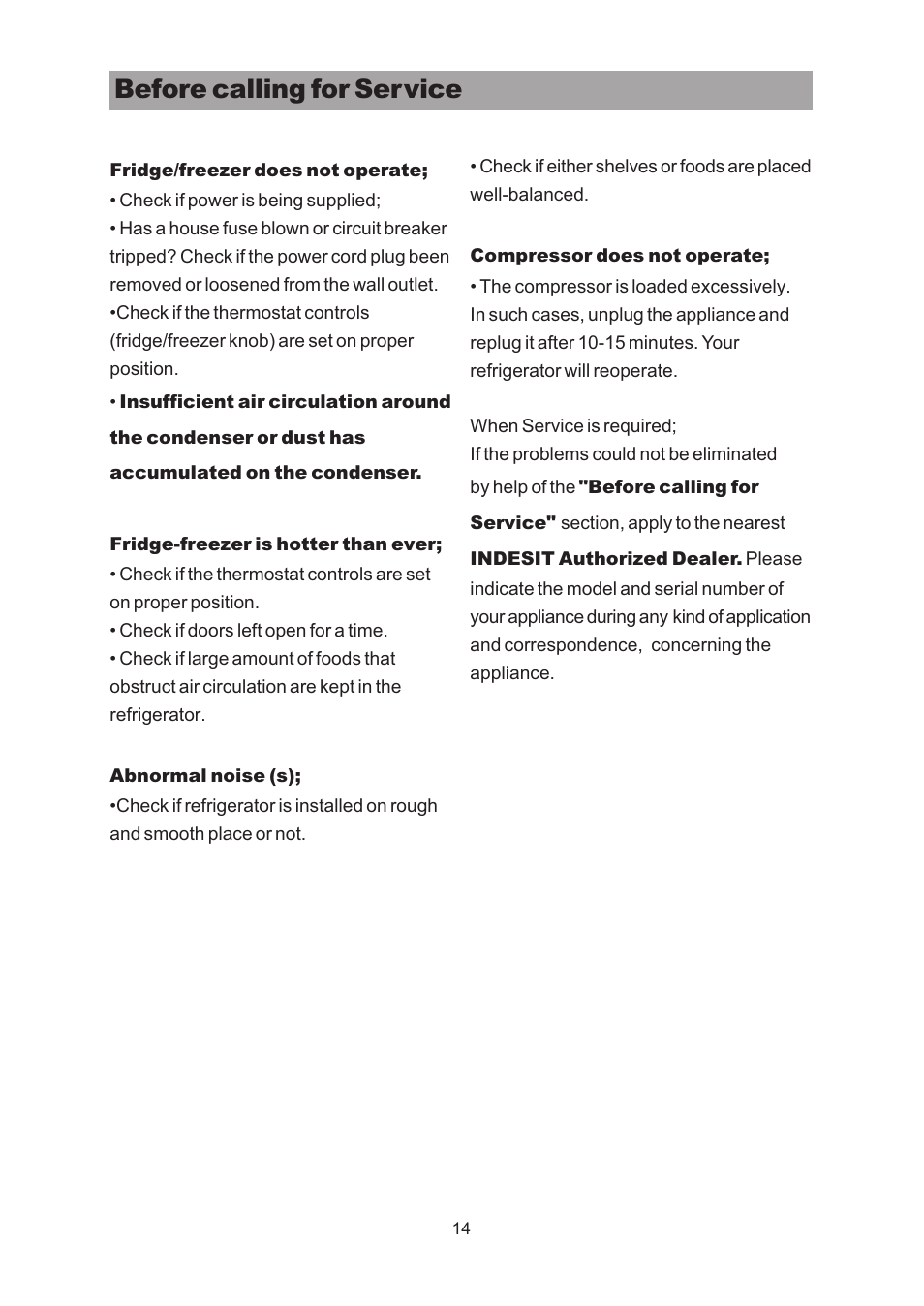 Before calling for Service

Fridge/freezer does not operate;
• Check if power is being supplied;
• Has a house fuse blown or circuit breaker tripped? Check if the power cord plug been removed or loosened from the wall outlet.
•Check if the thermostat controls (fridge/freezer knob) are set on proper position.
• Insufficient air circulation around the condenser or dust has accumulated on the condenser.

Fridge-freezer is hotter than ever;
• Check if the thermostat controls are set on proper position.
• Check if doors left open for a time.
• Check if large amount of foods that obstruct air circulation are kept in the refrigerator.

Abnormal noise (s);
•Check if refrigerator is installed on rough and smooth place or not.

• Check if either shelves or foods are placed well-balanced.

Compressor does not operate;
• The compressor is loaded excessively. In such cases, unplug the appliance and replug it after 10-15 minutes. Your refrigerator will reoperate.

When Service is required;
If the problems could not be eliminated by help of the "Before calling for Service" section, apply to the nearest INDESIT Authorized Dealer. Please indicate the model and serial number of your appliance during any kind of application and correspondence, concerning the appliance.

14